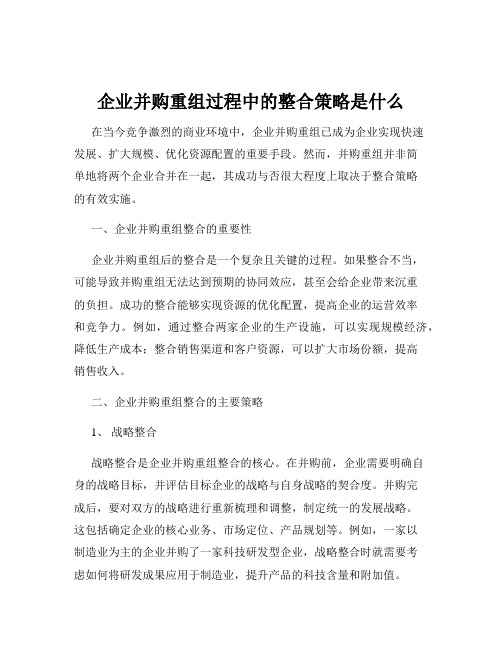 企业并购重组过程中的整合策略是什么

在当今竞争激烈的商业环境中，企业并购重组已成为企业实现快速发展、扩大规模、优化资源配置的重要手段。然而，并购重组并非简单地将两个企业合并在一起，其成功与否很大程度上取决于整合策略的有效实施。

一、企业并购重组整合的重要性

企业并购重组后的整合是一个复杂且关键的过程。如果整合不当，可能导致并购重组无法达到预期的协同效应，甚至会给企业带来沉重的负担。成功的整合能够实现资源的优化配置，提高企业的运营效率和竞争力。例如，通过整合两家企业的生产设施，可以实现规模经济，降低生产成本；整合销售渠道和客户资源，可以扩大市场份额，提高销售收入。

二、企业并购重组整合的主要策略

1、战略整合

战略整合是企业并购重组整合的核心。在并购前，企业需要明确自身的战略目标，并评估目标企业的战略与自身战略的契合度。并购完成后，要对双方的战略进行重新梳理和调整，制定统一的发展战略。这包括确定企业的核心业务、市场定位、产品规划等。例如，一家以制造业为主的企业并购了一家科技研发型企业，战略整合时就需要考虑如何将研发成果应用于制造业，提升产品的科技含量和附加值。